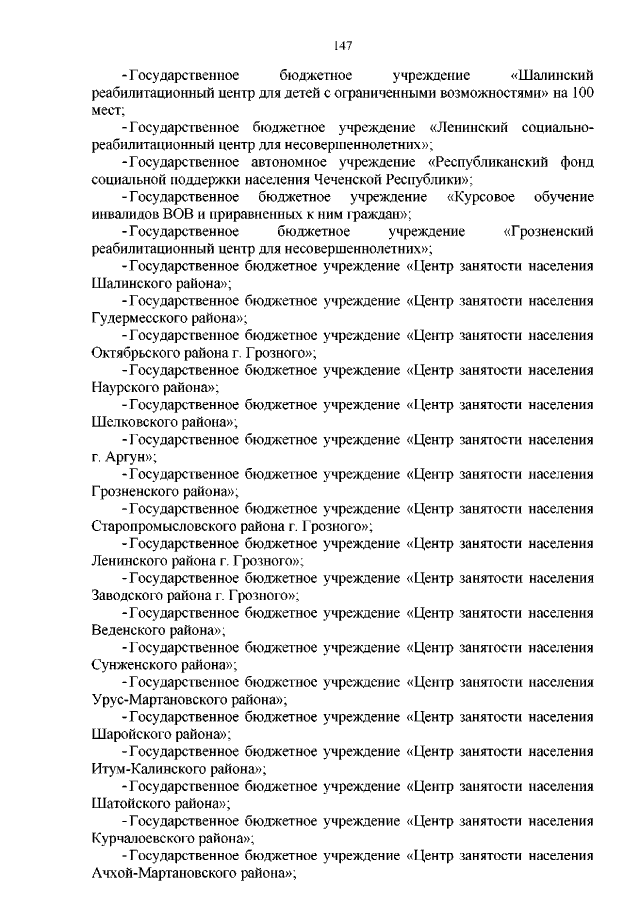 147

-Государственное бюджетное учреждение «Шалинский реабилитационный центр для детей с ограниченными возможностями» на 100 мест;

-Государственное бюджетное учреждение «Ленинский социально-реабилитационный центр для несовершеннолетних»;

-Государственное автономное учреждение «Республиканский фонд социальной поддержки населения Чеченской Республики»;

-Государственное бюджетное учреждение «Курсовое обучение инвалидов ВОВ и приравненных к ним граждан»;

-Государственное бюджетное учреждение «Грозненский реабилитационный центр для несовершеннолетних»;

-Государственное бюджетное учреждение «Центр занятости населения Шалинского района»;

-Государственное бюджетное учреждение «Центр занятости населения Гудермесского района»;

-Государственное бюджетное учреждение «Центр занятости населения Октябрьского района г. Грозного»;

-Государственное бюджетное учреждение «Центр занятости населения Наурского района»;

-Государственное бюджетное учреждение «Центр занятости населения Шелковского района»;

-Государственное бюджетное учреждение «Центр занятости населения г. Аргун»;

-Государственное бюджетное учреждение «Центр занятости населения Грозненского района»;

-Государственное бюджетное учреждение «Центр занятости населения Старопромысловского района г. Грозного»;

-Государственное бюджетное учреждение «Центр занятости населения Ленинского района г. Грозного»;

-Государственное бюджетное учреждение «Центр занятости населения Заводского района г. Грозного»;

-Государственное бюджетное учреждение «Центр занятости населения Веденского района»;

-Государственное бюджетное учреждение «Центр занятости населения Сунженского района»;

-Государственное бюджетное учреждение «Центр занятости населения Урус-Мартановского района»;

-Государственное бюджетное учреждение «Центр занятости населения Шаройского района»;

-Государственное бюджетное учреждение «Центр занятости населения Итум-Калинского района»;

-Государственное бюджетное учреждение «Центр занятости населения Шатойского района»;

-Государственное бюджетное учреждение «Центр занятости населения Курчалоевского района»;

-Государственное бюджетное учреждение «Центр занятости населения Ачхой-Мартановского района»;